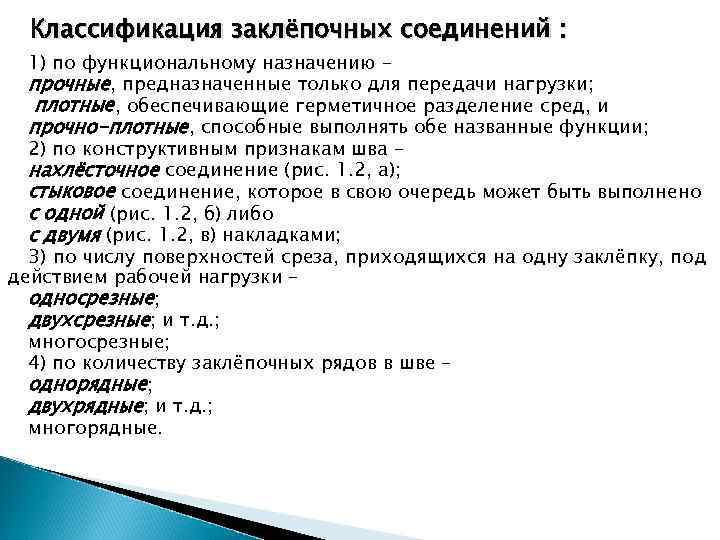 Классификация заклёпочных соединений :

1) по функциональному назначению –
прочные, предназначенные только для передачи нагрузки;
плотные, обеспечивающие герметичное разделение сред, и
прочно-плотные, способные выполнять обе названные функции;
2) по конструктивным признакам шва –
нахлёсточное соединение (рис. 1.2, а);
стыковое соединение, которое в свою очередь может быть выполнено
с одной (рис. 1.2, б) либо
с двумя (рис. 1.2, в) накладками;
3) по числу поверхностей среза, приходящихся на одну заклёпку, под действием рабочей нагрузки –
односрезные;
двухсрезные; и т.д.;
многосрезные;
4) по количеству заклёпочных рядов в шве –
однорядные;
двухрядные; и т.д.;
многорядные.